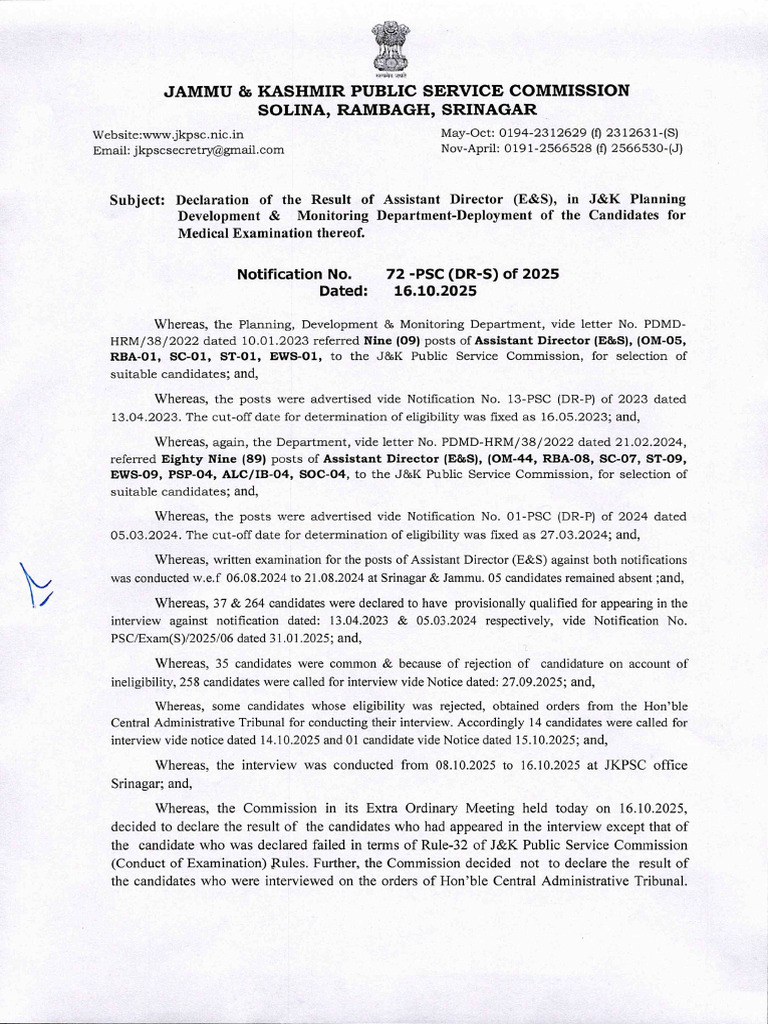 JAMMU & KASHMIR PUBLIC SERVICE COMMISSION
SOLINA, RAMBAGH, SRINAGAR

Website:www.jkpsc.nic.in
Email: jkpscsecretry@gmail.com

May-Oct: 0194-2312629 (f) 2312631-(S)
Nov-April: 0191-2566528 (f) 2566530-(J)

Subject: Declaration of the Result of Assistant Director (E&S), in J&K Planning Development & Monitoring Department-Deployment of the Candidates for Medical Examination thereof.

Notification No. 72 -PSC (DR-S) of 2025
Dated: 16.10.2025

Whereas, the Planning, Development & Monitoring Department, vide letter No. PDMD-HRM/38/2022 dated 10.01.2023 referred Nine (09) posts of Assistant Director (E&S), (OM-05, RBA-01, SC-01, ST-01, EWS-01, to the J&K Public Service Commission, for selection of suitable candidates; and,

Whereas, the posts were advertised vide Notification No. 13-PSC (DR-P) of 2023 dated 13.04.2023. The cut-off date for determination of eligibility was fixed as 16.05.2023; and,

Whereas, again, the Department, vide letter No. PDMD-HRM/38/2022 dated 21.02.2024, referred Eighty Nine (89) posts of Assistant Director (E&S), (OM-44, RBA-08, SC-07, ST-09, EWS-09, PSP-04, ALC/IB-04, SOC-04, to the J&K Public Service Commission, for selection of suitable candidates; and,

Whereas, the posts were advertised vide Notification No. 01-PSC (DR-P) of 2024 dated 05.03.2024. The cut-off date for determination of eligibility was fixed as 27.03.2024; and,

Whereas, written examination for the posts of Assistant Director (E&S) against both notifications was conducted w.e.f 06.08.2024 to 21.08.2024 at Srinagar & Jammu. 05 candidates remained absent ;and,

Whereas, 37 & 264 candidates were declared to have provisionally qualified for appearing in the interview against notification dated: 13.04.2023 & 05.03.2024 respectively, vide Notification No. PSC/Exam(S)/2025/06 dated 31.01.2025; and,

Whereas, 35 candidates were common & because of rejection of candidature on account of ineligibility, 258 candidates were called for interview vide Notice dated: 27.09.2025; and,

Whereas, some candidates whose eligibility was rejected, obtained orders from the Hon'ble Central Administrative Tribunal for conducting their interview. Accordingly 14 candidates were called for interview vide notice dated 14.10.2025 and 01 candidate vide Notice dated 15.10.2025; and,

Whereas, the interview was conducted from 08.10.2025 to 16.10.2025 at JKPSC office Srinagar; and,

Whereas, the Commission in its Extra Ordinary Meeting held today on 16.10.2025, decided to declare the result of the candidates who had appeared in the interview except that of the candidate who was declared failed in terms of Rule-32 of J&K Public Service Commission (Conduct of Examination) Rules. Further, the Commission decided not to declare the result of the candidates who were interviewed on the orders of Hon'ble Central Administrative Tribunal.